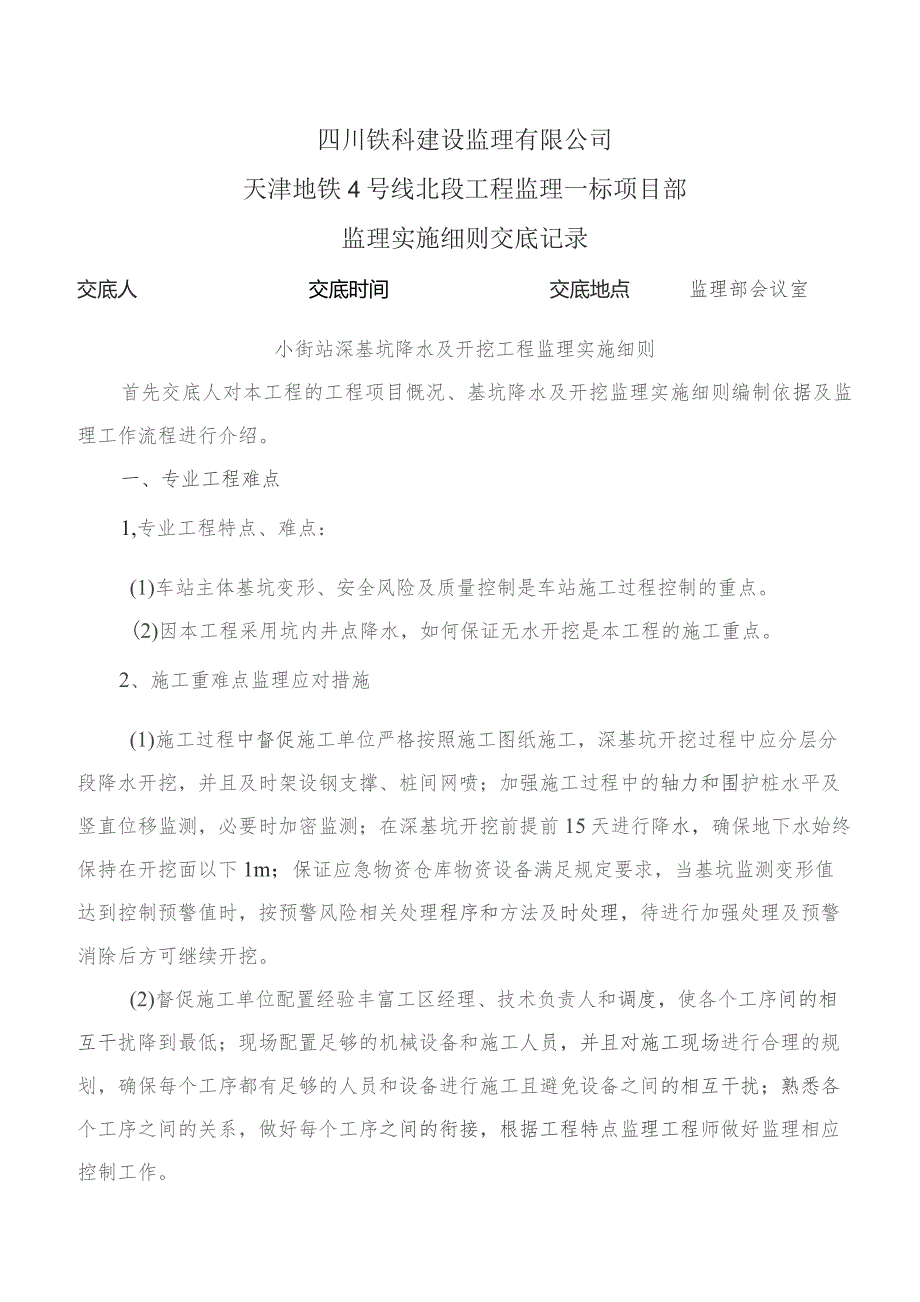 四川铁科建设监理有限公司

天津地铁4号线北段工程监理一标项目部

监理实施细则交底记录

交底人 交底时间 交底地点 监理部会议室

小街站深基坑降水及开挖工程监理实施细则

首先交底人对本工程的工程项目概况、基坑降水及开挖监理实施细则编制依据及监理工作流程进行介绍。

一、专业工程难点

1,专业工程特点、难点：

(1)车站主体基坑变形、安全风险及质量控制是车站施工过程控制的重点。

(2)因本工程采用坑内井点降水，如何保证无水开挖是本工程的施工重点。

2、施工重难点监理应对措施

(1)施工过程中督促施工单位严格按照施工图纸施工，深基坑开挖过程中应分层分段降水开挖，并且及时架设钢支撑、桩间网喷；加强施工过程中的轴力和围护桩水平及竖直位移监测，必要时加密监测；在深基坑开挖前提前15天进行降水，确保地下水始终保持在开挖面以下1m；保证应急物资仓库物资设备满足规定要求，当基坑监测变形值达到控制预警值时，按预警风险相关处理程序和方法及时处理，待进行加强处理及预警消除后方可继续开挖。

(2)督促施工单位配置经验丰富工区经理、技术负责人和调度，使各个工序间的相互干扰降到最低；现场配置足够的机械设备和施工人员，并且对施工现场进行合理的规划，确保每个工序都有足够的人员和设备进行施工且避免设备之间的相互干扰；熟悉各个工序之间的关系，做好每个工序之间的衔接，根据工程特点监理工程师做好监理相应控制工作。